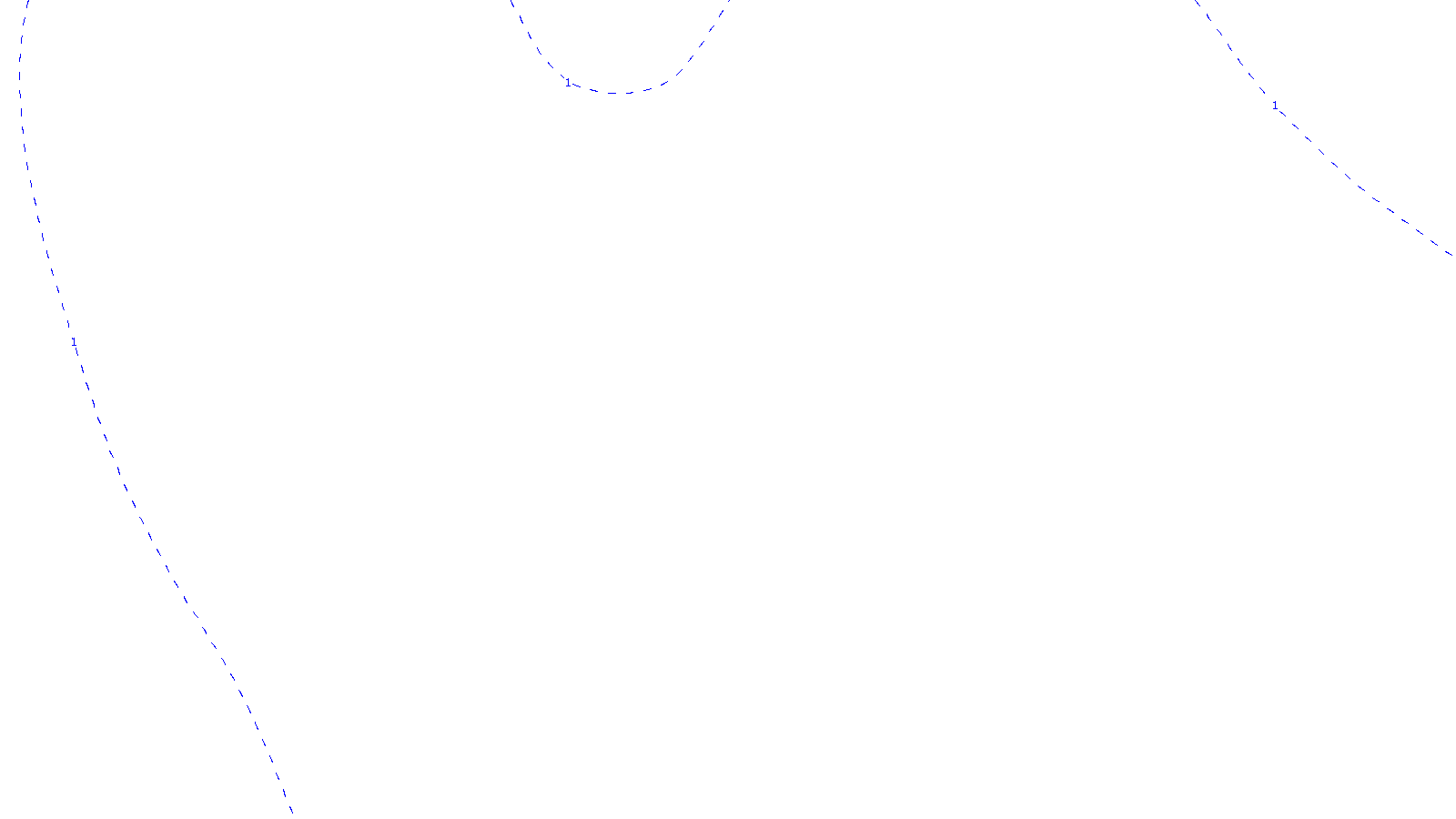 1

1

1